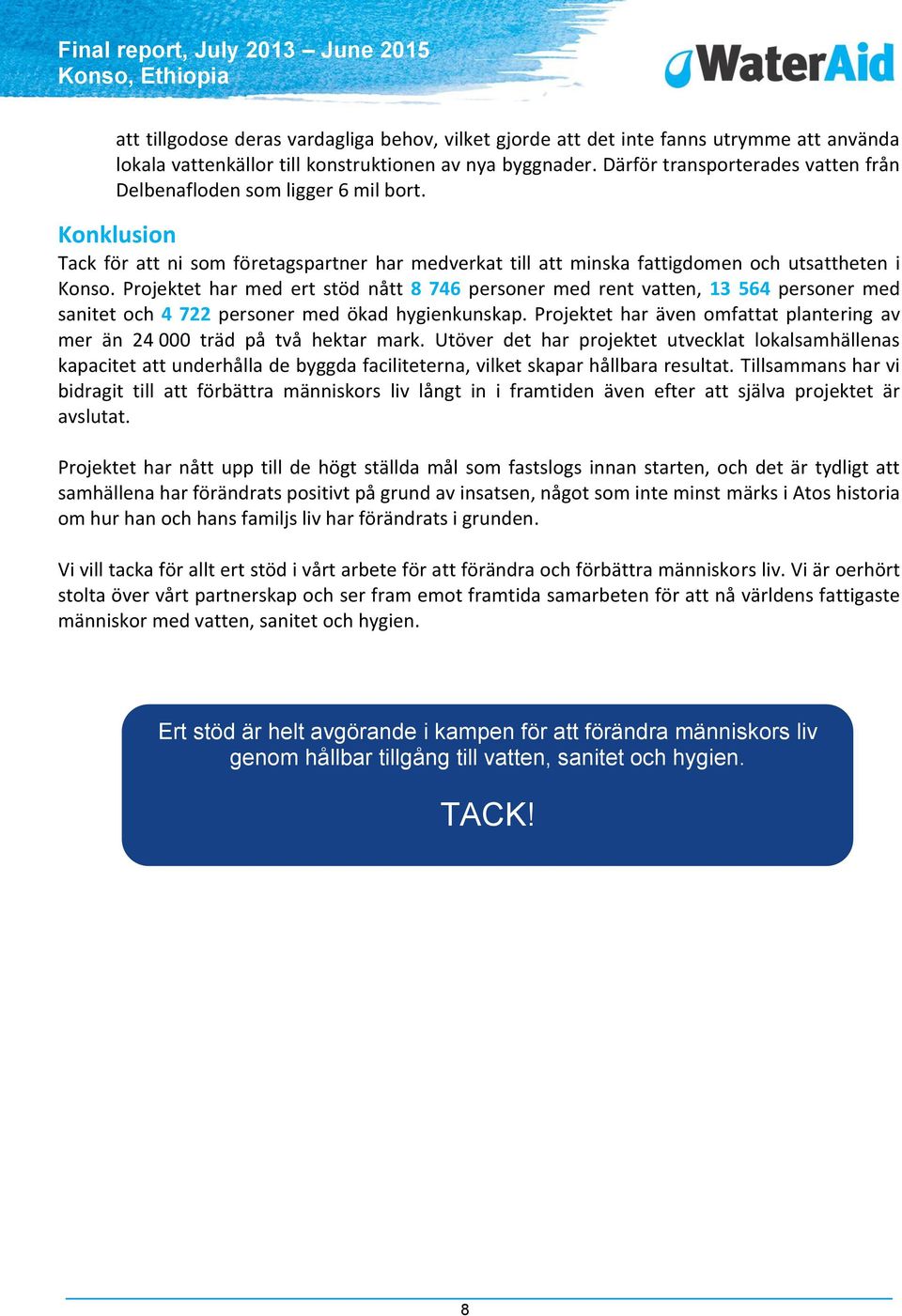 Final report, July 2013 – June 2015
Konso, Ethiopia

WaterAid

att tillgodose deras vardagliga behov, vilket gjorde att det inte fanns utrymme att använda lokala vattenkällor till konstruktionen av nya byggnader. Därför transporterades vatten från Delbenafloden som ligger 6 mil bort.

Konklusion

Tack för att ni som företagspartner har medverkat till att minska fattigdomen och utsattheten i Konso. Projektet har med ert stöd nått 8 746 personer med rent vatten, 13 564 personer med sanitet och 4 722 personer med ökad hygienkunskap. Projektet har även omfattat plantering av mer än 24 000 träd på två hektar mark. Utöver det har projektet utvecklat lokalsamhällenas kapacitet att underhålla de byggda faciliteterna, vilket skapar hållbara resultat. Tillsammans har vi bidragit till att förbättra människors liv långt in i framtiden även efter att själva projektet är avslutat.

Projektet har nått upp till de högt ställda mål som fastslogs innan starten, och det är tydligt att samhällena har förändrats positivt på grund av insatsen, något som inte minst märks i Atos historia om hur han och hans familjs liv har förändrats i grunden.

Vi vill tacka för allt ert stöd i vårt arbete för att förändra och förbättra människors liv. Vi är oerhört stolta över vårt partnerskap och ser fram emot framtida samarbeten för att nå världens fattigaste människor med vatten, sanitet och hygien.

Ert stöd är helt avgörande i kampen för att förändra människors liv genom hållbar tillgång till vatten, sanitet och hygien.

TACK!

8